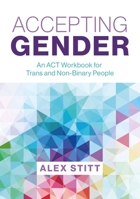 ACCEPTING
GENDER

An ACT Workbook for Trans and Non-Binary People

ALEX STITT